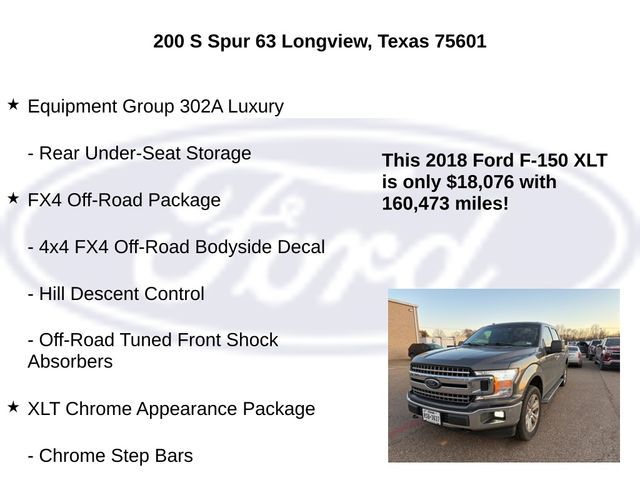 200 S Spur 63 Longview, Texas 75601

★ Equipment Group 302A Luxury

- Rear Under-Seat Storage

★ FX4 Off-Road Package

- 4x4 FX4 Off-Road Bodyside Decal

- Hill Descent Control

- Off-Road Tuned Front Shock Absorbers

★ XLT Chrome Appearance Package

- Chrome Step Bars

This 2018 Ford F-150 XLT is only $18,076 with 160,473 miles!

Ford